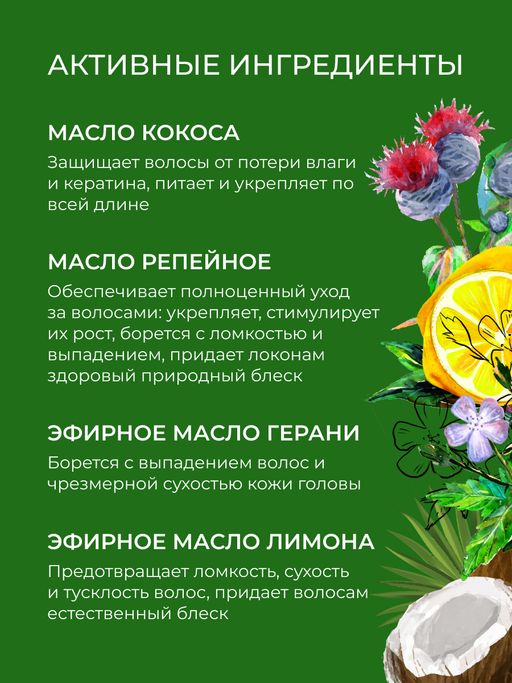 АКТИВНЫЕ ИНГРЕДИЕНТЫ

МАСЛО КОКОСА

Защищает волосы от потери влаги и кератина, питает и укрепляет по всей длине

МАСЛО РЕПЕЙНОЕ

Обеспечивает полноценный уход за волосами: укрепляет, стимулирует их рост, борется с ломкостью и выпадением, придает локонам здоровый природный блеск

ЭФИРНОЕ МАСЛО ГЕРАНИ

Борется с выпадением волос и чрезмерной сухостью кожи головы

ЭФИРНОЕ МАСЛО ЛИМОНА

Предотвращает ломкость, сухость и тусклость волос, придает волосам естественный блеск